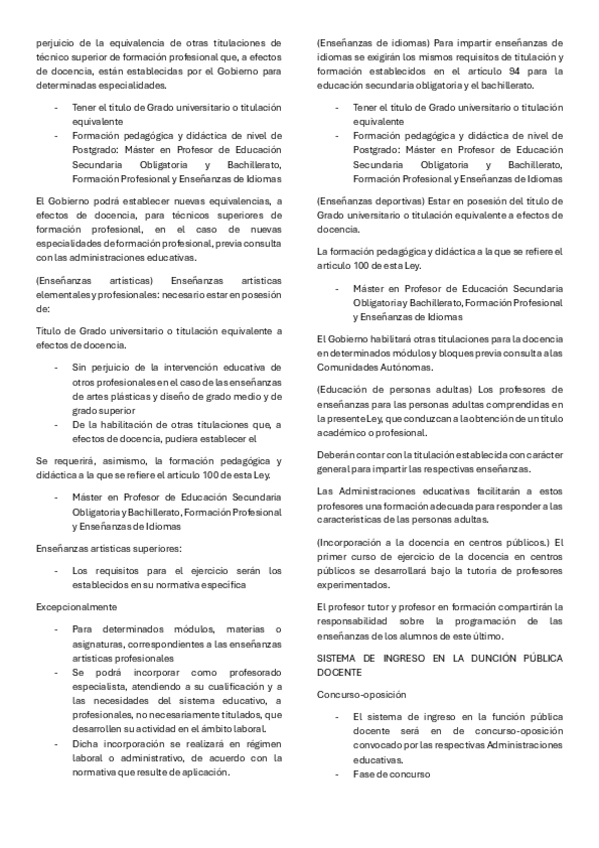 perjuicio de la equivalencia de otras titulaciones de técnico superior de formación profesional que, a efectos de docencia, están establecidas por el Gobierno para determinadas especialidades.

- Tener el título de Grado universitario o titulación equivalente
- Formación pedagógica y didáctica de nivel de Postgrado: Máster en Profesor de Educación Secundaria Obligatoria y Bachillerato, Formación Profesional y Enseñanzas de Idiomas

El Gobierno podrá establecer nuevas equivalencias, a efectos de docencia, para técnicos superiores de formación profesional, en el caso de nuevas especialidades de formación profesional, previa consulta con las administraciones educativas.

(Enseñanzas artísticas) Enseñanzas artísticas elementales y profesionales: necesario estar en posesión de:

Título de Grado universitario o titulación equivalente a efectos de docencia.

- Sin perjuicio de la intervención educativa de otros profesionales en el caso de las enseñanzas de artes plásticas y diseño de grado medio y de grado superior
- De la habilitación de otras titulaciones que, a efectos de docencia, pudiera establecer el

Se requerirá, asimismo, la formación pedagógica y didáctica a la que se refiere el artículo 100 de esta Ley.

- Máster en Profesor de Educación Secundaria Obligatoria y Bachillerato, Formación Profesional y Enseñanzas de Idiomas

Enseñanzas artísticas superiores:

- Los requisitos para el ejercicio serán los establecidos en su normativa específica

Excepcionalmente

- Para determinados módulos, materias o asignaturas, correspondientes a las enseñanzas artísticas profesionales
- Se podrá incorporar como profesorado especialista, atendiendo a su cualificación y a las necesidades del sistema educativo, a profesionales, no necesariamente titulados, que desarrollen su actividad en el ámbito laboral.
- Dicha incorporación se realizará en régimen laboral o administrativo, de acuerdo con la normativa que resulte de aplicación.

(Enseñanzas de idiomas) Para impartir enseñanzas de idiomas se exigirán los mismos requisitos de titulación y formación establecidos en el artículo 94 para la educación secundaria obligatoria y el bachillerato.

- Tener el título de Grado universitario o titulación equivalente
- Formación pedagógica y didáctica de nivel de Postgrado: Máster en Profesor de Educación Secundaria Obligatoria y Bachillerato, Formación Profesional y Enseñanzas de Idiomas

(Enseñanzas deportivas) Estar en posesión del título de Grado universitario o titulación equivalente a efectos de docencia.

La formación pedagógica y didáctica a la que se refiere el artículo 100 de esta Ley.

- Máster en Profesor de Educación Secundaria Obligatoria y Bachillerato, Formación Profesional y Enseñanzas de Idiomas

El Gobierno habilitará otras titulaciones para la docencia en determinados módulos y bloques previa consulta a las Comunidades Autónomas.

(Educación de personas adultas) Los profesores de enseñanzas para las personas adultas comprendidas en la presente Ley, que conduzcan a la obtención de un título académico o profesional.

Deberán contar con la titulación establecida con carácter general para impartir las respectivas enseñanzas.

Las Administraciones educativas facilitarán a estos profesores una formación adecuada para responder a las características de las personas adultas.

(Incorporación a la docencia en centros públicos.) El primer curso de ejercicio de la docencia en centros públicos se desarrollará bajo la tutoría de profesores experimentados.

El profesor tutor y profesor en formación compartirán la responsabilidad sobre la programación de las enseñanzas de los alumnos de este último.

SISTEMA DE INGRESO EN LA DUNCIÓN PÚBLICA DOCENTE

Concurso-oposición

- El sistema de ingreso en la función pública docente será en de concurso-oposición convocado por las respectivas Administraciones educativas.
- Fase de concurso